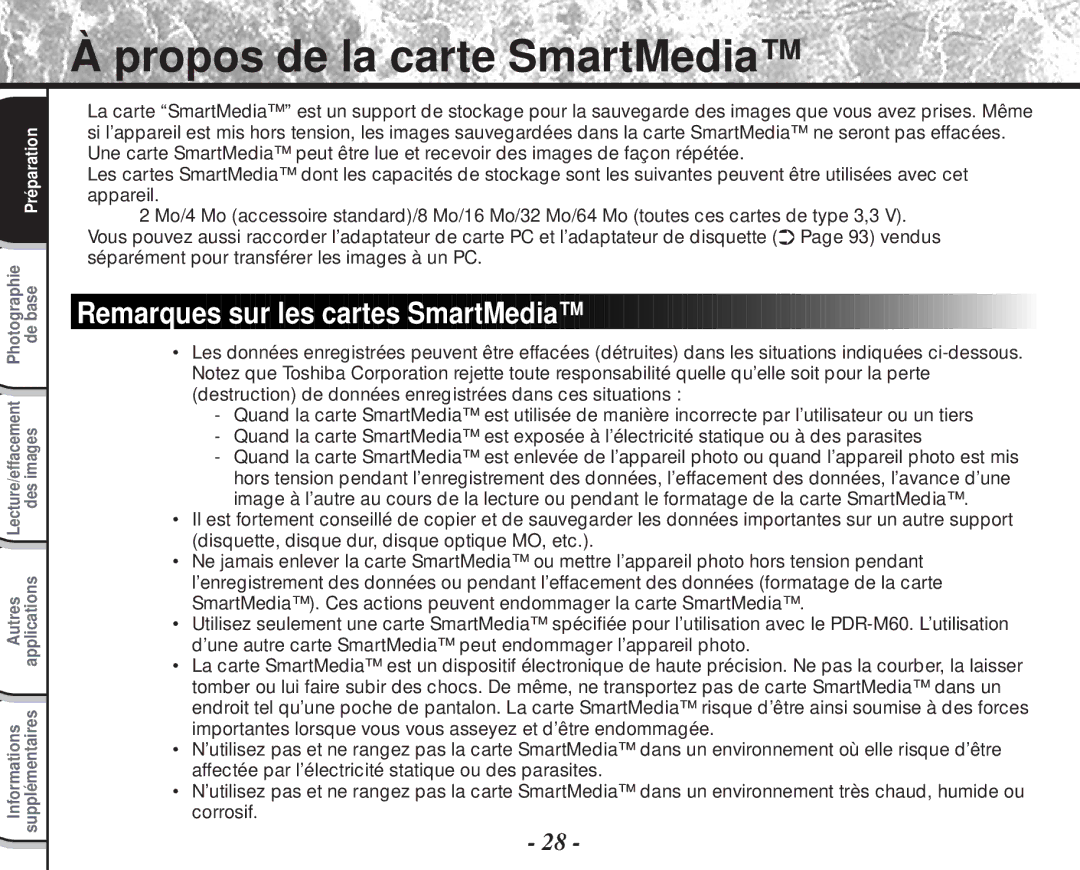 À propos de la carte SmartMedia™

Préparation

Photographie de base

Lecture/effacement des images

Autres applications

Informations supplémentaires

La carte “SmartMedia™” est un support de stockage pour la sauvegarde des images que vous avez prises. Même si l’appareil est mis hors tension, les images sauvegardées dans la carte SmartMedia™ ne seront pas effacées. Une carte SmartMedia™ peut être lue et recevoir des images de façon répétée.
Les cartes SmartMedia™ dont les capacités de stockage sont les suivantes peuvent être utilisées avec cet appareil.

2 Mo/4 Mo (accessoire standard)/8 Mo/16 Mo/32 Mo/64 Mo (toutes ces cartes de type 3,3 V).

Vous pouvez aussi raccorder l’adaptateur de carte PC et l’adaptateur de disquette (➲ Page 93) vendus séparément pour transférer les images à un PC.

Remarques sur les cartes SmartMedia™

• Les données enregistrées peuvent être effacées (détruites) dans les situations indiquées ci-dessous. Notez que Toshiba Corporation rejette toute responsabilité quelle qu’elle soit pour la perte (destruction) de données enregistrées dans ces situations :
- Quand la carte SmartMedia™ est utilisée de manière incorrecte par l’utilisateur ou un tiers
- Quand la carte SmartMedia™ est exposée à l’électricité statique ou à des parasites
- Quand la carte SmartMedia™ est enlevée de l’appareil photo ou quand l’appareil photo est mis hors tension pendant l’enregistrement des données, l’effacement des données, l’avance d’une image à l’autre au cours de la lecture ou pendant le formatage de la carte SmartMedia™.
• Il est fortement conseillé de copier et de sauvegarder les données importantes sur un autre support (disquette, disque dur, disque optique MO, etc.).
• Ne jamais enlever la carte SmartMedia™ ou mettre l’appareil photo hors tension pendant l’enregistrement des données ou pendant l’effacement des données (formatage de la carte SmartMedia™). Ces actions peuvent endommager la carte SmartMedia™.
• Utilisez seulement une carte SmartMedia™ spécifiée pour l’utilisation avec le PDR-M60. L’utilisation d’une autre carte SmartMedia™ peut endommager l’appareil photo.
• La carte SmartMedia™ est un dispositif électronique de haute précision. Ne pas la courber, la laisser tomber ou lui faire subir des chocs. De même, ne transportez pas de carte SmartMedia™ dans un endroit tel qu’une poche de pantalon. La carte SmartMedia™ risque d’être ainsi soumise à des forces importantes lorsque vous vous asseyez et d’être endommagée.
• N’utilisez pas et ne rangez pas la carte SmartMedia™ dans un environnement où elle risque d’être affectée par l’électricité statique ou des parasites.
• N’utilisez pas et ne rangez pas la carte SmartMedia™ dans un environnement très chaud, humide ou corrosif.

- 28 -